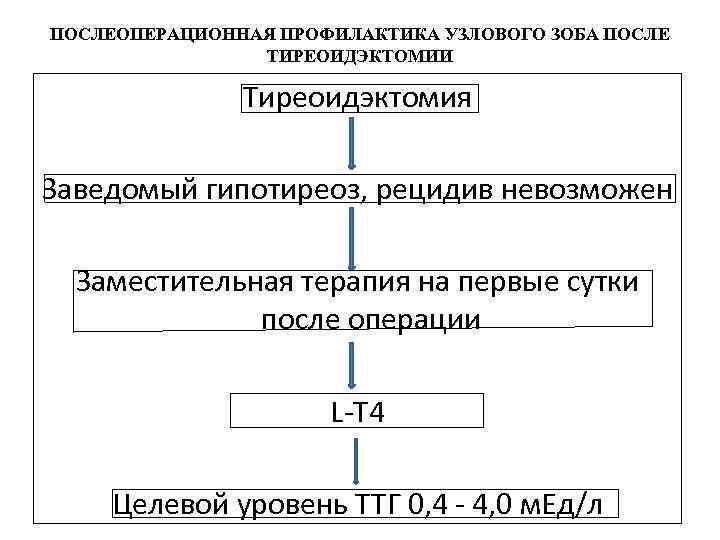 ПОСЛЕОПЕРАЦИОННАЯ ПРОФИЛАКТИКА УЗЛОВОГО ЗОБА ПОСЛЕ ТИРЕОИДЭКТОМИИ

Тиреоидэктомия

Заведомый гипотиреоз, рецидив невозможен

Заместительная терапия на первые сутки после операции

L-T4

Целевой уровень ТТГ 0,4 - 4,0 мЕд/л